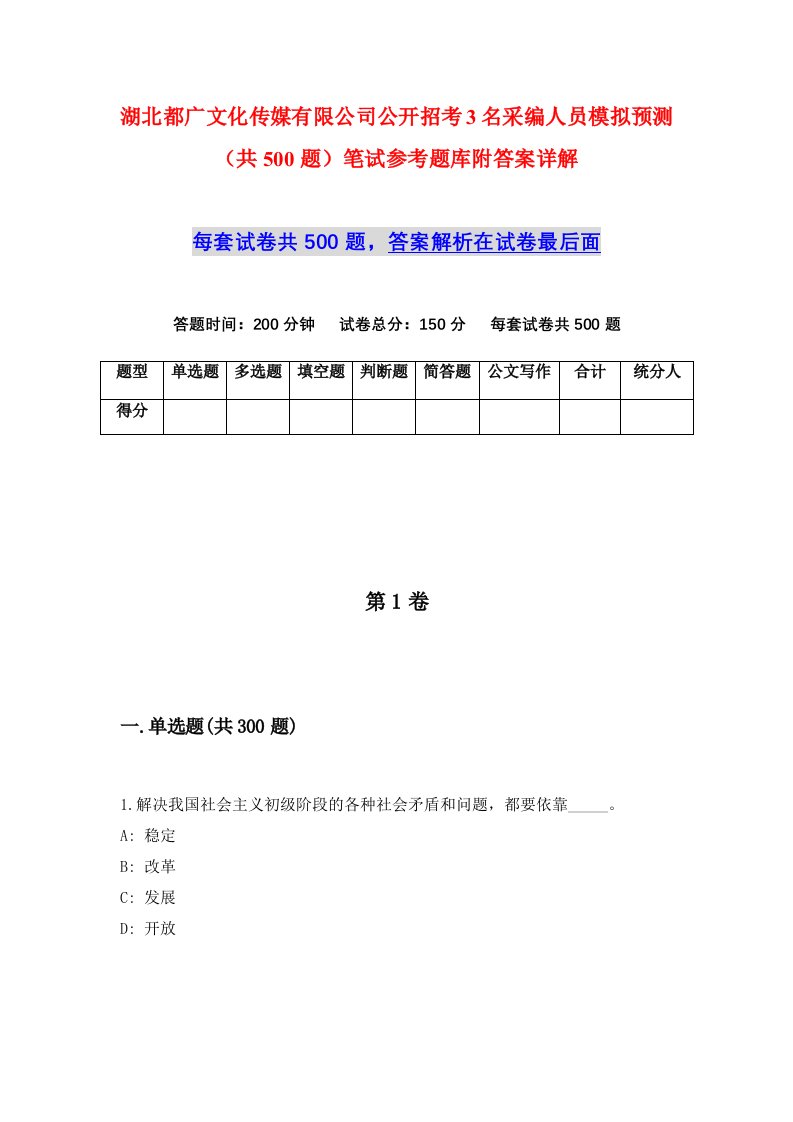 湖北都广文化传媒有限公司公开招考3名采编人员模拟预测（共500题）笔试参考题库附答案详解

每套试卷共500题，答案解析在试卷最后面

答题时间：200分钟　试卷总分：150分　每套试卷共500题

| 题型 | 单选题 | 多选题 | 填空题 | 判断题 | 简答题 | 公文写作 | 合计 | 统分人 |
|---|---|---|---|---|---|---|---|---|
| 得分 | | | | | | | | |

第1卷

一.单选题(共300题)

1.解决我国社会主义初级阶段的各种社会矛盾和问题，都要依靠_____。

A: 稳定

B: 改革

C: 发展

D: 开放